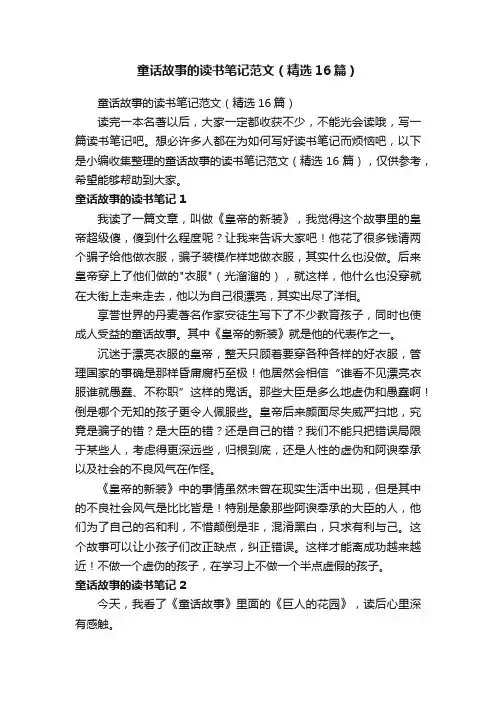 童话故事的读书笔记范文（精选16篇）

童话故事的读书笔记范文（精选16篇）

读完一本名著以后，大家一定都收获不少，不能光会读哦，写一篇读书笔记吧。想必许多人都在为如何写好读书笔记而烦恼吧，以下是小编收集整理的童话故事的读书笔记范文（精选16篇），仅供参考，希望能够帮助到大家。

童话故事的读书笔记1

我读了一篇文章，叫做《皇帝的新装》，我觉得这个故事里的皇帝超级傻，傻到什么程度呢？让我来告诉大家吧！他花了很多钱请两个骗子给他做衣服，骗子装模作样地做衣服，其实什么也没做。后来皇帝穿上了他们做的"衣服"（光溜溜的），就这样，他什么也没穿就在大街上走来走去，他以为自己很漂亮，其实出尽了洋相。

享誉世界的丹麦著名作家安徒生写下了不少教育孩子，同时也使成人受益的童话故事。其中《皇帝的新装》就是他的代表作之一。

沉迷于漂亮衣服的皇帝，整天只顾着要穿各种各样的好衣服，管理国家的事确是那样昏庸腐朽至极！他居然会相信“谁看不见漂亮衣服谁就愚蠢、不称职”这样的鬼话。那些大臣是多么地虚伪和愚蠢啊！倒是哪个无知的孩子更令人佩服些。皇帝后来颜面尽失威严扫地，究竟是骗子的错？是大臣的错？还是自己的错？我们不能只把错误局限于某些人，考虑得更深远些，归根到底，还是人性的虚伪和阿谀奉承以及社会的不良风气在作怪。

《皇帝的新装》中的事情虽然未曾在现实生活中出现，但是其中的不良社会风气是比比皆是！特别是象那些阿谀奉承的大臣的人，他们为了自己的名和利，不惜颠倒是非，混淆黑白，只求有利与己。这个故事可以让小孩子们改正缺点，纠正错误。这样才能离成功越来越近！不做一个虚伪的孩子，在学习上不做一个半点虚假的孩子。

童话故事的读书笔记2

今天，我看了《童话故事》里面的《巨人的花园》，读后心里深有感触。